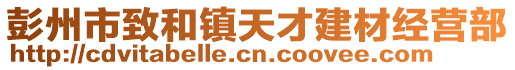 彭州市致和镇天才建材经营部
http://cdvitabelle.cn.coovee.com